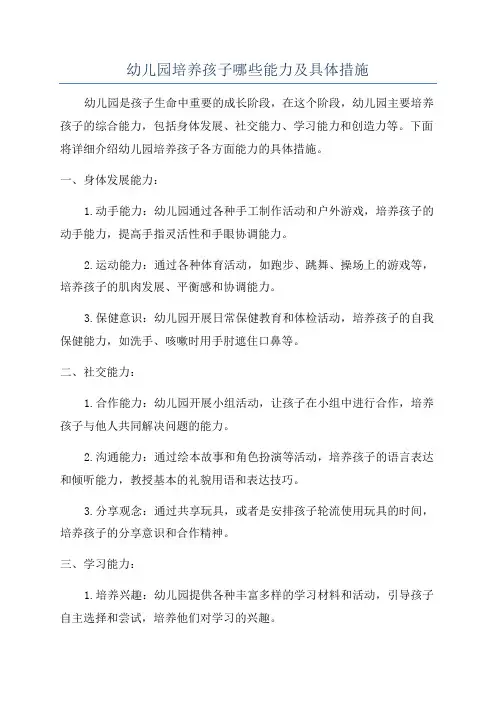 幼儿园培养孩子哪些能力及具体措施

幼儿园是孩子生命中重要的成长阶段，在这个阶段，幼儿园主要培养孩子的综合能力，包括身体发展、社交能力、学习能力和创造力等。下面将详细介绍幼儿园培养孩子各方面能力的具体措施。

一、身体发展能力：

1.动手能力：幼儿园通过各种手工制作活动和户外游戏，培养孩子的动手能力，提高手指灵活性和手眼协调能力。

2.运动能力：通过各种体育活动，如跑步、跳舞、操场上的游戏等，培养孩子的肌肉发展、平衡感和协调能力。

3.保健意识：幼儿园开展日常保健教育和体检活动，培养孩子的自我保健能力，如洗手、咳嗽时用手肘遮住口鼻等。

二、社交能力：

1.合作能力：幼儿园开展小组活动，让孩子在小组中进行合作，培养孩子与他人共同解决问题的能力。

2.沟通能力：通过绘本故事和角色扮演等活动，培养孩子的语言表达和倾听能力，教授基本的礼貌用语和表达技巧。

3.分享观念：通过共享玩具，或者是安排孩子轮流使用玩具的时间，培养孩子的分享意识和合作精神。

三、学习能力：

1.培养兴趣：幼儿园提供各种丰富多样的学习材料和活动，引导孩子自主选择和尝试，培养他们对学习的兴趣。